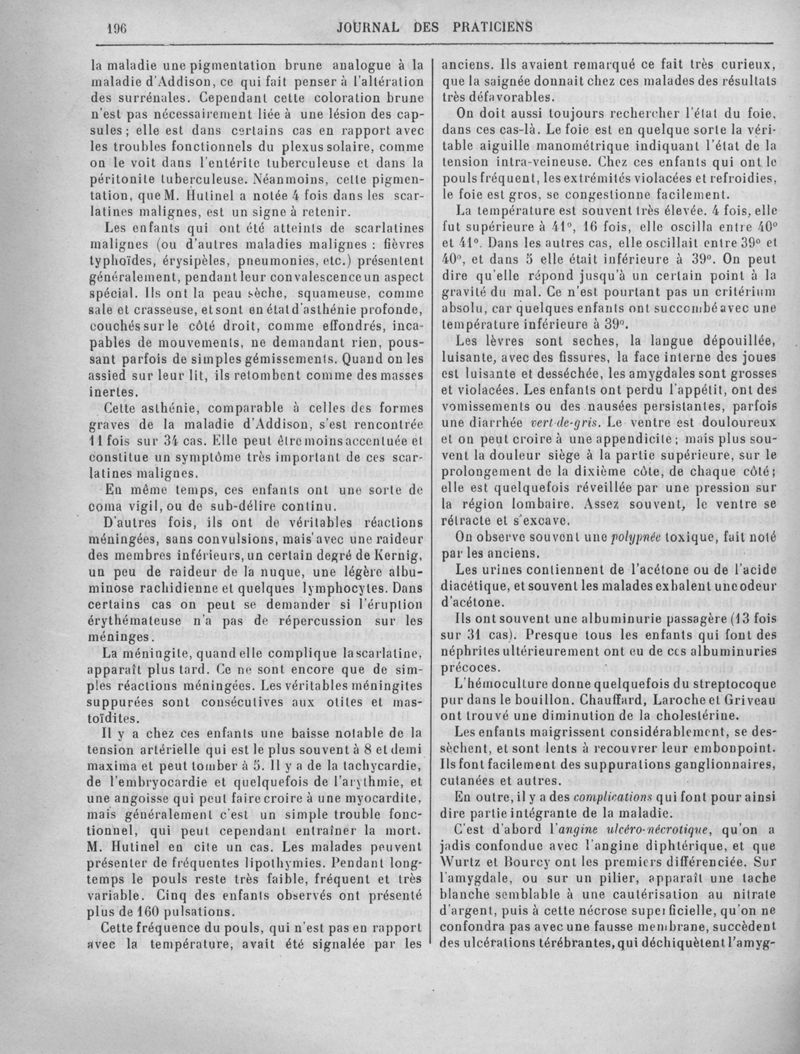 196 JOURNAL DES PRATICIENS

la maladie une pigmentation brune analogue à la maladie d'Addison, ce qui fait penser à l'altération des surrénales. Cependant cette coloration brune n'est pas nécessairement liée à une lésion des capsules; elle est dans certains cas en rapport avec les troubles fonctionnels du plexus solaire, comme on le voit dans l'entérite tuberculeuse et dans la péritonite tuberculeuse. Néanmoins, cette pigmentation, que M. Hutinel a notée 4 fois dans les scarlatines malignes, est un signe à retenir.

Les enfants qui ont été atteints de scarlatines malignes (ou d'autres maladies malignes : fièvres typhoïdes, érysipèles, pneumonies, etc.) présentent généralement, pendant leur convalescence un aspect spécial. Ils ont la peau sèche, squameuse, comme sale et crasseuse, et sont en état d'asthénie profonde, couchés sur le côté droit, comme effondrés, incapables de mouvements, ne demandant rien, poussant parfois de simples gémissements. Quand on les assied sur leur lit, ils retombent comme des masses inertes.

Cette asthénie, comparable à celles des formes graves de la maladie d'Addison, s'est rencontrée 11 fois sur 34 cas. Elle peut être moins accentuée et constitue un symptôme très important de ces scarlatines malignes.

En même temps, ces enfants ont une sorte de coma vigil, ou de sub-délire continu.

D'autres fois, ils ont de véritables réactions méningées, sans convulsions, mais avec une raideur des membres inférieurs, un certain degré de Kernig, un peu de raideur de la nuque, une légère albuminose rachidienne et quelques lymphocytes. Dans certains cas on peut se demander si l'éruption érythémateuse n'a pas de répercussion sur les méninges.

La méningite, quand elle complique la scarlatine, apparaît plus tard. Ce ne sont encore que de simples réactions méningées. Les véritables méningites suppurées sont consécutives aux otites et mastoïdites.

Il y a chez ces enfants une baisse notable de la tension artérielle qui est le plus souvent à 8 et demi maxima et peut tomber à 5. Il y a de la tachycardie, de l'embryocardie et quelquefois de l'arythmie, et une angoisse qui peut faire croire à une myocardite, mais généralement c'est un simple trouble fonctionnel, qui peut cependant entraîner la mort. M. Hutinel en cite un cas. Les malades peuvent présenter de fréquentes lipothymies. Pendant longtemps le pouls reste très faible, fréquent et très variable. Cinq des enfants observés ont présenté plus de 160 pulsations.

Cette fréquence du pouls, qui n'est pas en rapport avec la température, avait été signalée par les anciens. Ils avaient remarqué ce fait très curieux, que la saignée donnait chez ces malades des résultats très défavorables.

On doit aussi toujours rechercher l'état du foie, dans ces cas-là. Le foie est en quelque sorte la véritable aiguille manométrique indiquant l'état de la tension intra-veineuse. Chez ces enfants qui ont le pouls fréquent, les extrémités violacées et refroidies, le foie est gros, se congestionne facilement.

La température est souvent très élevée. 4 fois, elle fut supérieure à 41°, 16 fois, elle oscilla entre 40° et 41°. Dans les autres cas, elle oscillait entre 39° et 40°, et dans 5 elle était inférieure à 39°. On peut dire qu'elle répond jusqu'à un certain point à la gravité du mal. Ce n'est pourtant pas un critérium absolu, car quelques enfants ont succombé avec une température inférieure à 39°.

Les lèvres sont seches, la langue dépouillée, luisante, avec des fissures, la face interne des joues est luisante et desséchée, les amygdales sont grosses et violacées. Les enfants ont perdu l'appétit, ont des vomissements ou des nausées persistantes, parfois une diarrhée vert-de-gris. Le ventre est douloureux et on peut croire à une appendicite; mais plus souvent la douleur siège à la partie supérieure, sur le prolongement de la dixième côte, de chaque côté; elle est quelquefois réveillée par une pression sur la région lombaire. Assez souvent, le ventre se rétracte et s'excave.

On observe souvent une polypnée toxique, fait noté par les anciens.

Les urines contiennent de l'acétone ou de l'acide diacétique, et souvent les malades exhalent une odeur d'acétone.

Ils ont souvent une albuminurie passagère (13 fois sur 31 cas). Presque tous les enfants qui font des néphrites ultérieurement ont eu de ces albuminuries précoces.

L'hémoculture donne quelquefois du streptocoque pur dans le bouillon. Chauffard, Laroche et Griveau ont trouvé une diminution de la cholestérine.

Les enfants maigrissent considérablement, se dessèchent, et sont lents à recouvrer leur embonpoint. Ils font facilement des suppurations ganglionnaires, cutanées et autres.

En outre, il y a des complications qui font pour ainsi dire partie intégrante de la maladie.

C'est d'abord l'angine ulcéro-nécrotique, qu'on a jadis confondue avec l'angine diphtérique, et que Wurtz et Bourcy ont les premiers différenciée. Sur l'amygdale, ou sur un pilier, apparaît une tache blanche semblable à une cautérisation au nitrate d'argent, puis à cette nécrose superficielle, qu'on ne confondra pas avec une fausse membrane, succèdent des ulcérations térébrantes, qui déchiquètent l'amyg-